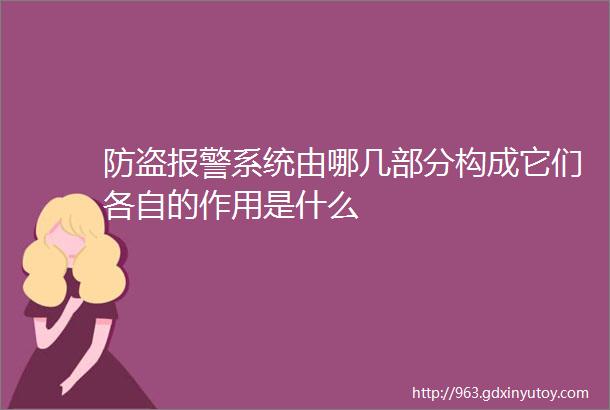 防盗报警系统由哪几部分构成它们各自的作用是什么

http://963.gdxinyutoy.com